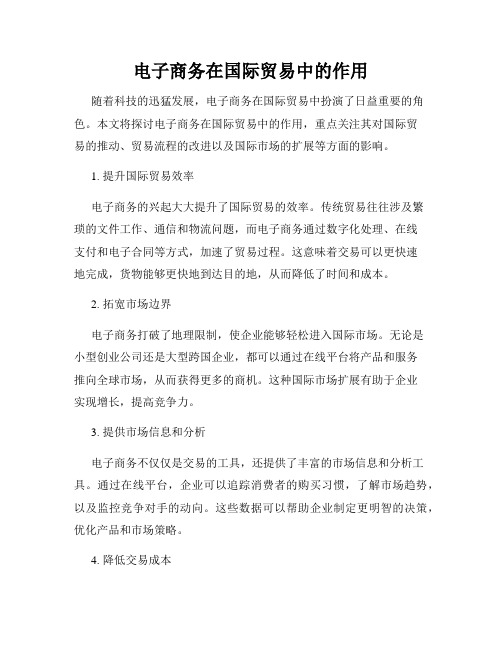 电子商务在国际贸易中的作用

随着科技的迅猛发展，电子商务在国际贸易中扮演了日益重要的角色。本文将探讨电子商务在国际贸易中的作用，重点关注其对国际贸易的推动、贸易流程的改进以及国际市场的扩展等方面的影响。

1. 提升国际贸易效率

电子商务的兴起大大提升了国际贸易的效率。传统贸易往往涉及繁琐的文件工作、通信和物流问题，而电子商务通过数字化处理、在线支付和电子合同等方式，加速了贸易过程。这意味着交易可以更快速地完成，货物能够更快地到达目的地，从而降低了时间和成本。

2. 拓宽市场边界

电子商务打破了地理限制，使企业能够轻松进入国际市场。无论是小型创业公司还是大型跨国企业，都可以通过在线平台将产品和服务推向全球市场，从而获得更多的商机。这种国际市场扩展有助于企业实现增长，提高竞争力。

3. 提供市场信息和分析

电子商务不仅仅是交易的工具，还提供了丰富的市场信息和分析工具。通过在线平台，企业可以追踪消费者的购买习惯，了解市场趋势，以及监控竞争对手的动向。这些数据可以帮助企业制定更明智的决策，优化产品和市场策略。

4. 降低交易成本